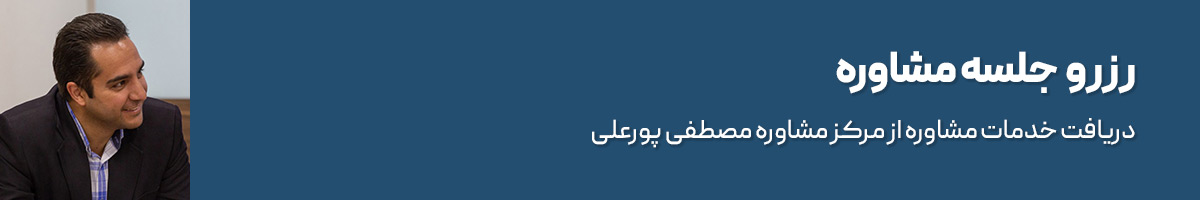 رزرو جلسه مشاوره

دریافت خدمات مشاوره از مرکز مشاوره مصطفی پورعلی